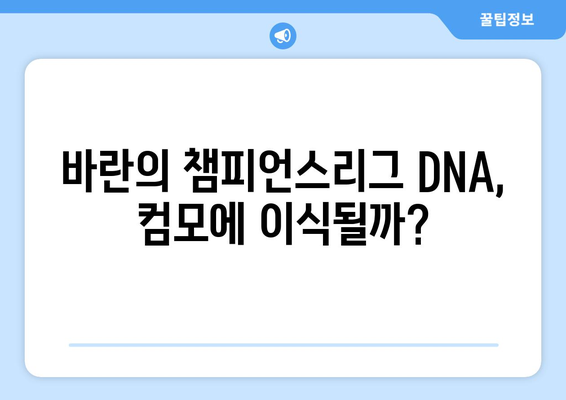 꿀팁정보

바란의 챔피언스리그 DNA, 컴모에 이식될까?